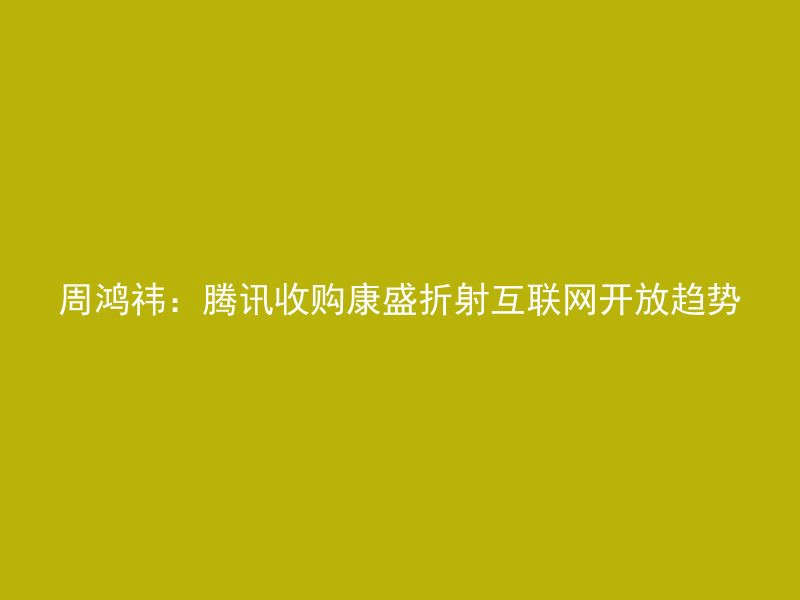 周鸿祎：腾讯收购康盛折射互联网开放趋势